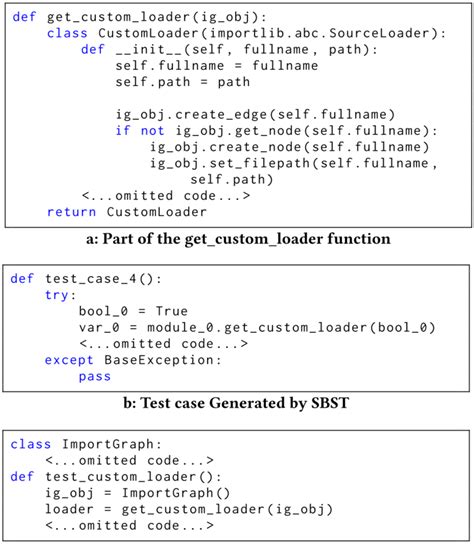 def get_custom_loader(ig_obj):
    class CustomLoader(importlib.abc.SourceLoader):
        def __init__(self, fullname, path):
            self.fullname = fullname
            self.path = path

            ig_obj.create_edge(self.fullname)
            if not ig_obj.get_node(self.fullname):
                ig_obj.create_node(self.fullname)
                ig_obj.set_filepath(self.fullname,
                    self.path)
        <...omitted code...>
    return CustomLoader

a: Part of the get_custom_loader function

def test_case_4():
    try:
        bool_0 = True
        var_0 = module_0.get_custom_loader(bool_0)
        <...omitted code...>
    except BaseException:
        pass

b: Test case Generated by SBST

class ImportGraph:
    <...omitted code...>
def test_custom_loader():
    ig_obj = ImportGraph()
    loader = get_custom_loader(ig_obj)
    <...omitted code...>